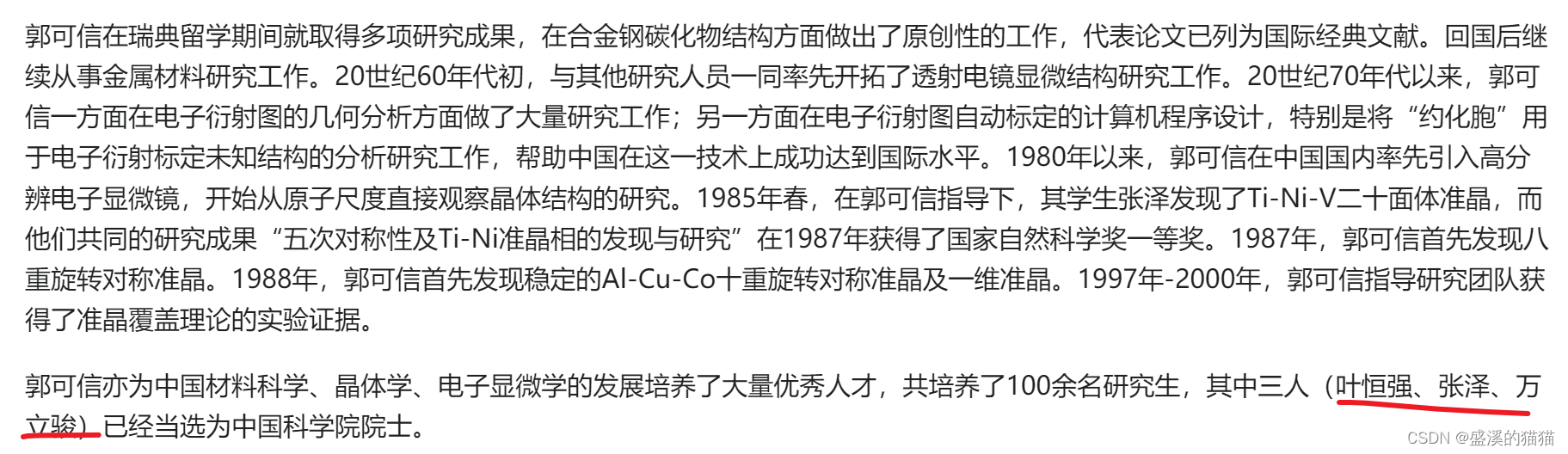 郭可信在瑞典留学期间就取得多项研究成果，在合金钢碳化物结构方面做出了原创性的工作，代表论文已列为国际经典文献。回国后继续从事金属材料研究工作。20世纪60年代初，与其他研究人员一同率先开拓了透射电镜显微结构研究工作。20世纪70年代以来，郭可信一方面在电子衍射图的几何分析方面做了大量研究工作；另一方面在电子衍射图自动标定的计算机程序设计，特别是将“约化胞”用于电子衍射标定未知结构的分析研究工作，帮助中国在这一技术上成功达到国际水平。1980年以来，郭可信在中国国内率先引入高分辨电子显微镜，开始从原子尺度直接观察晶体结构的研究。1985年春，在郭可信指导下，其学生张泽发现了Ti-Ni-V二十面体准晶，而他们共同的研究成果“五次对称性及Ti-Ni准晶相的发现与研究”在1987年获得了国家自然科学奖一等奖。1987年，郭可信首先发现八重旋转对称准晶。1988年，郭可信首先发现稳定的Al-Cu-Co十重旋转对称准晶及一维准晶。1997年-2000年，郭可信指导研究团队获得了准晶覆盖理论的实验证据。

郭可信亦为中国材料科学、晶体学、电子显微学的发展培养了大量优秀人才，共培养了100余名研究生，其中三人（叶恒强、张泽、万立骏）已经当选为中国科学院院士。

CSDN @盛溪的猫猫